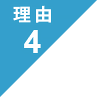 理由
4